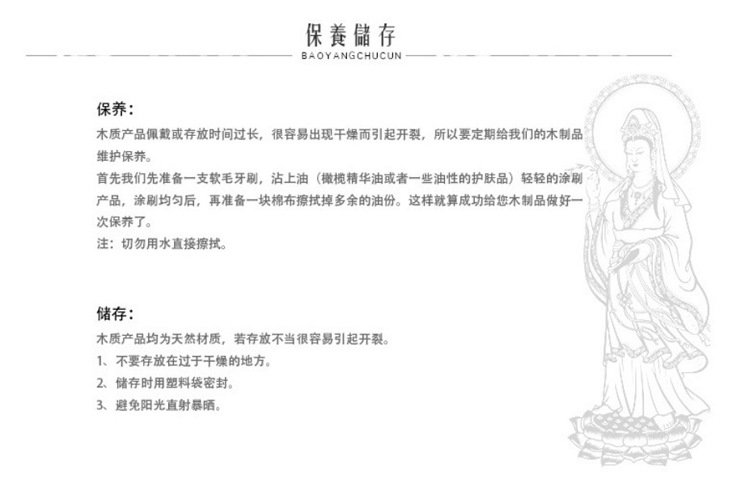 保養儲存
BAOYANGCHUCUN

保养：
木质产品佩戴或存放时间过长，很容易出现干燥而引起开裂，所以要定期给我们的木制品维护保养。
首先我们先准备一支软毛牙刷，沾上油（橄榄精华油或者一些油性的护肤品）轻轻的涂刷产品，涂刷均匀后，再准备一块棉布擦拭掉多余的油份。这样就算成功给您木制品做好一次保养了。
注：切勿用水直接擦拭。

储存：
木质产品均为天然材质，若存放不当很容易引起开裂。
1、不要存放在过于干燥的地方。
2、储存时用塑料袋密封。
3、避免阳光直射暴晒。